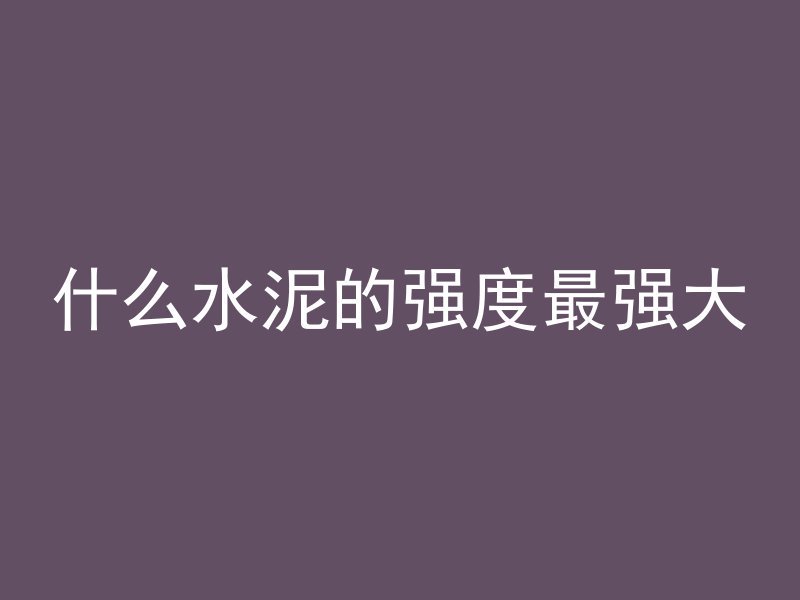 什么水泥的强度最强大